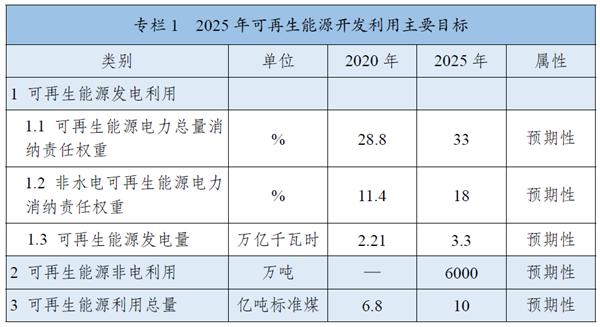 专栏 1 2025 年可再生能源开发利用主要目标

| 类别 | 单位 | 2020 年 | 2025 年 | 属性 |
|---|---|---|---|---|
| 1 可再生能源发电利用 | | | | |
| 1.1 可再生能源电力总量消纳责任权重 | % | 28.8 | 33 | 预期性 |
| 1.2 非水电可再生能源电力消纳责任权重 | % | 11.4 | 18 | 预期性 |
| 1.3 可再生能源发电量 | 万亿千瓦时 | 2.21 | 3.3 | 预期性 |
| 2 可再生能源非电利用 | 万吨 | — | 6000 | 预期性 |
| 3 可再生能源利用总量 | 亿吨标准煤 | 6.8 | 10 | 预期性 |